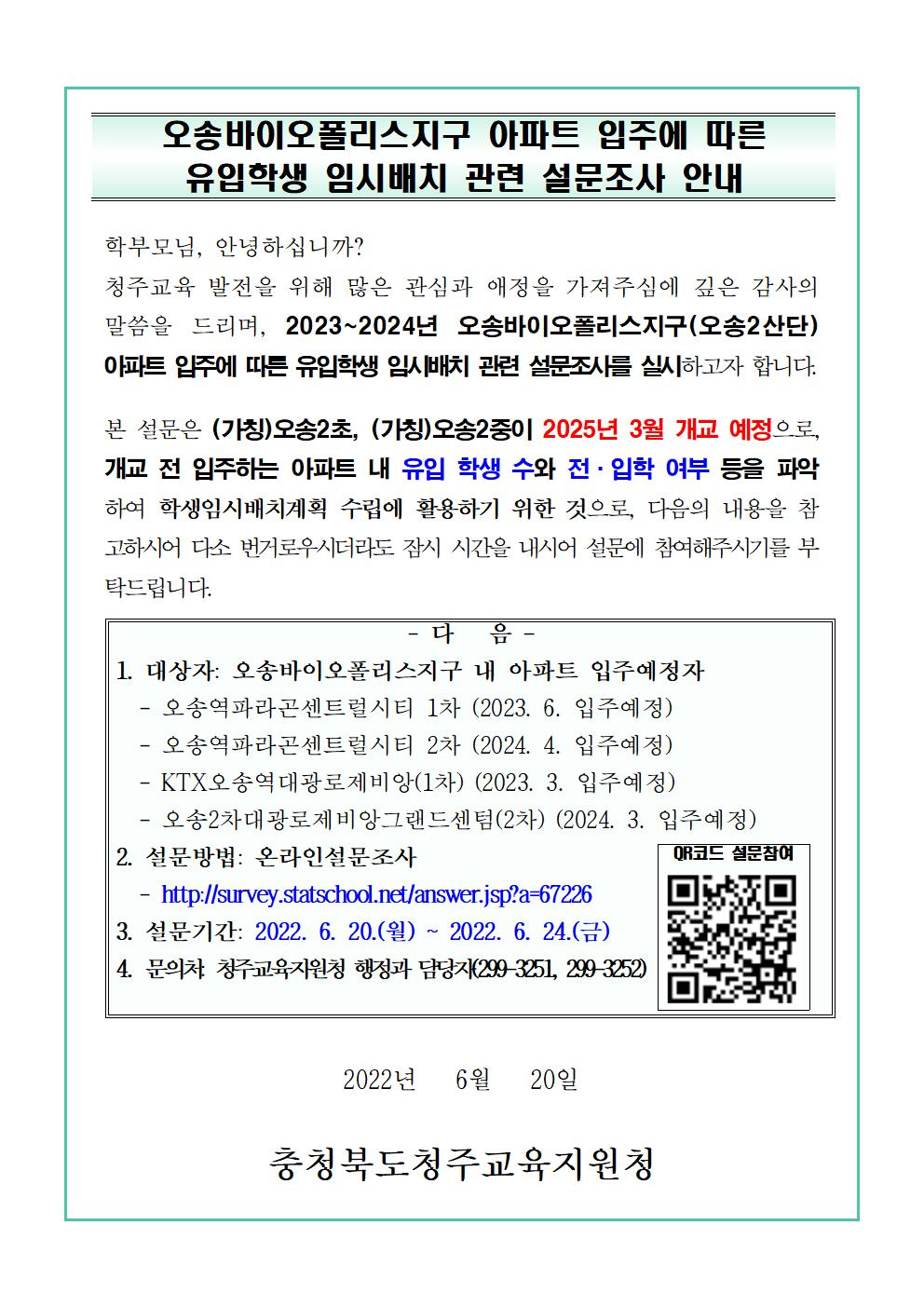 오송바이오폴리스지구 아파트 입주에 따른 유입학생 임시배치 관련 설문조사 안내

학부모님, 안녕하십니까?
청주교육 발전을 위해 많은 관심과 애정을 가져주심에 깊은 감사의 말씀을 드리며, 2023~2024년 오송바이오폴리스지구(오송2산단) 아파트 입주에 따른 유입학생 임시배치 관련 설문조사를 실시하고자 합니다.

본 설문은 (가칭)오송2초, (가칭)오송2중이 2025년 3월 개교 예정으로, 개교 전 입주하는 아파트 내 유입 학생 수와 전·입학 여부 등을 파악하여 학생임시배치계획 수립에 활용하기 위한 것으로, 다음의 내용을 참고하시어 다소 번거로우시더라도 잠시 시간을 내시어 설문에 참여해주시기를 부탁드립니다.

- 다 음 -
1. 대상자: 오송바이오폴리스지구 내 아파트 입주예정자
- 오송역파라곤센트럴시티 1차 (2023. 6. 입주예정)
- 오송역파라곤센트럴시티 2차 (2024. 4. 입주예정)
- KTX오송역대광로제비앙(1차) (2023. 3. 입주예정)
- 오송2차대광로제비앙그랜드센텀(2차) (2024. 3. 입주예정)
2. 설문방법: 온라인설문조사
- http://survey.statschool.net/answer.jsp?a=67226
3. 설문기간: 2022. 6. 20.(월) ~ 2022. 6. 24.(금)
4. 문의처: 청주교육지원청 행정과 담당자(299-3251, 299-3252)

QR코드 설문참여

2022년 6월 20일

충청북도청주교육지원청